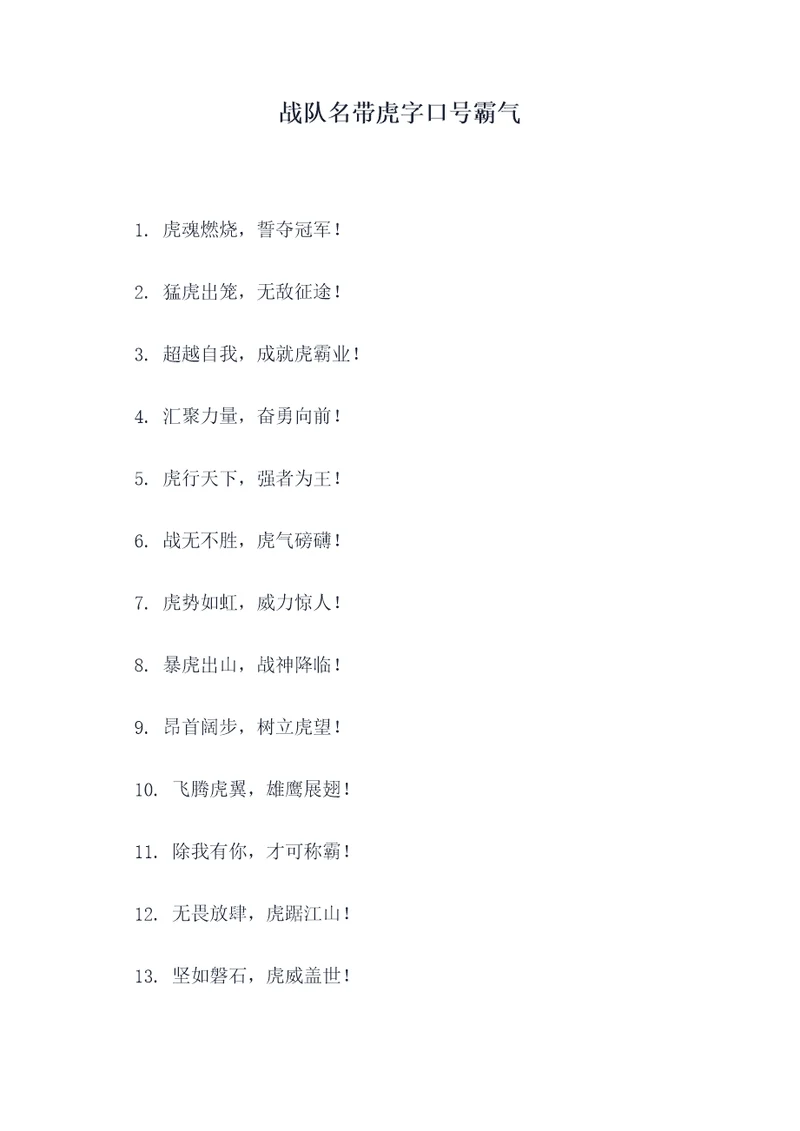 战队名带虎字口号霸气

1. 虎魂燃烧，誓夺冠军！

2. 猛虎出笼，无敌征途！

3. 超越自我，成就虎霸业！

4. 汇聚力量，奋勇向前！

5. 虎行天下，强者为王！

6. 战无不胜，虎气磅礴！

7. 虎势如虹，威力惊人！

8. 暴虎出山，战神降临！

9. 昂首阔步，树立虎望！

10. 飞腾虎翼，雄鹰展翅！

11. 除我有你，才可称霸！

12. 无畏放肆，虎踞江山！

13. 坚如磐石，虎威盖世！